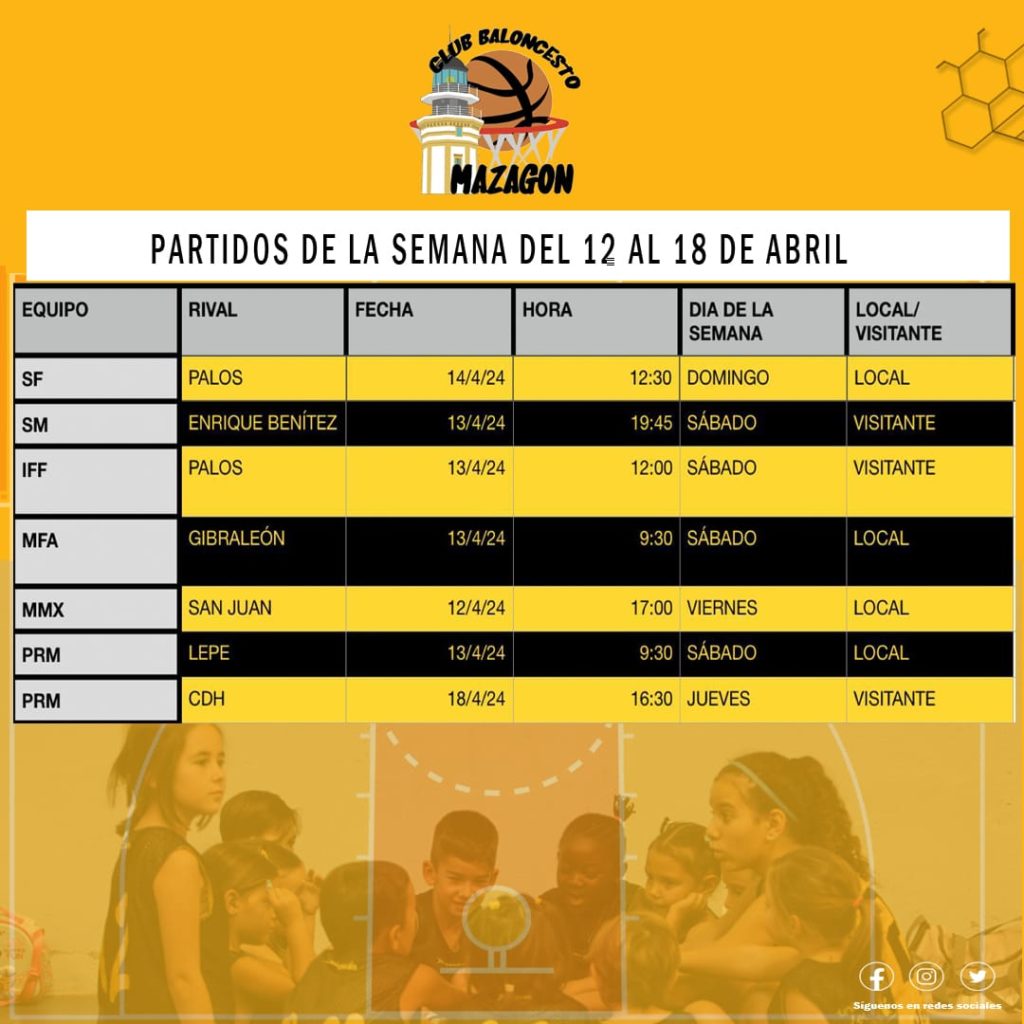 CLUB BALONCESTO
MAZAGON

PARTIDOS DE LA SEMANA DEL 12 AL 18 DE ABRIL

| EQUIPO | RIVAL | FECHA | HORA | DIA DE LA SEMANA | LOCAL/ VISITANTE |
|---|---|---|---|---|---|
| SF | PALOS | 14/4/24 | 12:30 | DOMINGO | LOCAL |
| SM | ENRIQUE BENÍTEZ | 13/4/24 | 19:45 | SÁBADO | VISITANTE |
| IFF | PALOS | 13/4/24 | 12:00 | SÁBADO | VISITANTE |
| MFA | GIBRALEÓN | 13/4/24 | 9:30 | SÁBADO | LOCAL |
| MMX | SAN JUAN | 12/4/24 | 17:00 | VIERNES | LOCAL |
| PRM | LEPE | 13/4/24 | 9:30 | SÁBADO | LOCAL |
| PRM | CDH | 18/4/24 | 16:30 | JUEVES | VISITANTE |

Síguenos en redes sociales